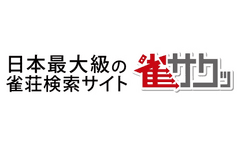 日本最大級の
雀荘検索サイト

雀サクッ